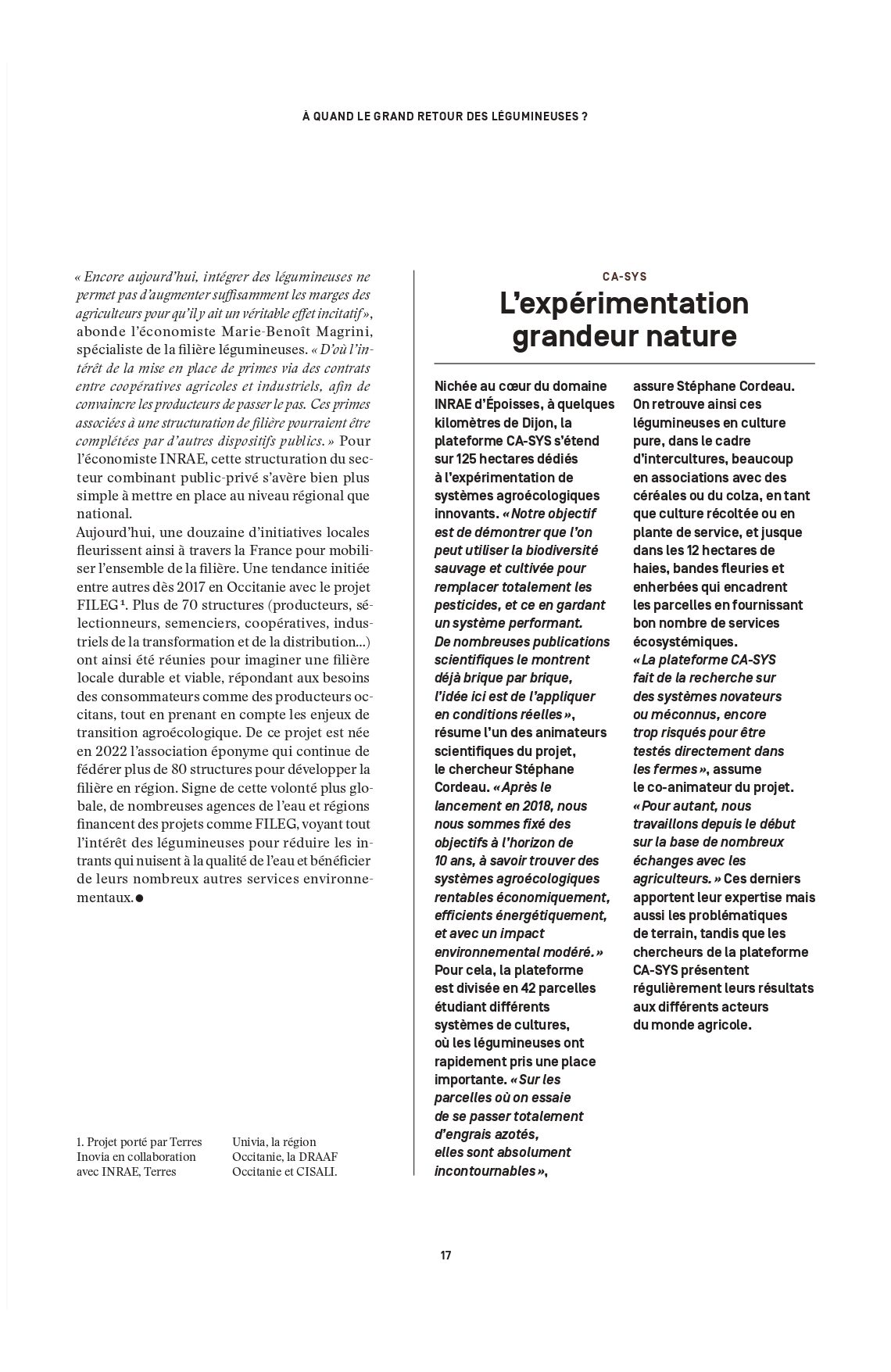 À QUAND LE GRAND RETOUR DES LÉGUMINEUSES ?

« Encore aujourd'hui, intégrer des légumineuses ne permet pas d'augmenter suffisamment les marges des agriculteurs pour qu'il y ait un véritable effet incitatif », abonde l'économiste Marie-Benoît Magrini, spécialiste de la filière légumineuses. « D'où l'intérêt de la mise en place de primes via des contrats entre coopératives agricoles et industriels, afin de convaincre les producteurs de passer le pas. Ces primes associées à une structuration de filière pourraient être complétées par d'autres dispositifs publics. » Pour l'économiste INRAE, cette structuration du secteur combinant public-privé s'avère bien plus simple à mettre en place au niveau régional que national.

Aujourd'hui, une douzaine d'initiatives locales fleurissent ainsi à travers la France pour mobiliser l'ensemble de la filière. Une tendance initiée entre autres dès 2017 en Occitanie avec le projet FILEG $^{1}$. Plus de 70 structures (producteurs, sélectionneurs, semenciers, coopératives, industriels de la transformation et de la distribution...) ont ainsi été réunies pour imaginer une filière locale durable et viable, répondant aux besoins des consommateurs comme des producteurs occitans, tout en prenant en compte les enjeux de transition agroécologique. De ce projet est née en 2022 l'association éponyme qui continue de fédérer plus de 80 structures pour développer la filière en région. Signe de cette volonté plus globale, de nombreuses agences de l'eau et régions financent des projets comme FILEG, voyant tout l'intérêt des légumineuses pour réduire les intrants qui nuisent à la qualité de l'eau et bénéficier de leurs nombreux autres services environnementaux.●

1. Projet porté par Terres Inovia en collaboration avec INRAE, Terres Univia, la région Occitanie, la DRAAF Occitanie et CISALI.

CA-SYS

L'expérimentation grandeur nature

Nichée au cœur du domaine INRAE d'Époisses, à quelques kilomètres de Dijon, la plateforme CA-SYS s'étend sur 125 hectares dédiés à l'expérimentation de systèmes agroécologiques innovants. « Notre objectif est de démontrer que l'on peut utiliser la biodiversité sauvage et cultivée pour remplacer totalement les pesticides, et ce en gardant un système performant. De nombreuses publications scientifiques le montrent déjà brique par brique, l'idée ici est de l'appliquer en conditions réelles », résume l'un des animateurs scientifiques du projet, le chercheur Stéphane Cordeau. « Après le lancement en 2018, nous nous sommes fixé des objectifs à l'horizon de 10 ans, à savoir trouver des systèmes agroécologiques rentables économiquement, efficients énergétiquement, et avec un impact environnemental modéré. » Pour cela, la plateforme est divisée en 42 parcelles étudiant différents systèmes de cultures, où les légumineuses ont rapidement pris une place importante. « Sur les parcelles où on essaie de se passer totalement d'engrais azotés, elles sont absolument incontournables », assure Stéphane Cordeau. On retrouve ainsi ces légumineuses en culture pure, dans le cadre d'intercultures, beaucoup en associations avec des céréales ou du colza, en tant que culture récoltée ou en plante de service, et jusque dans les 12 hectares de haies, bandes fleuries et enherbées qui encadrent les parcelles en fournissant bon nombre de services écosystémiques. « La plateforme CA-SYS fait de la recherche sur des systèmes novateurs ou méconnus, encore trop risqués pour être testés directement dans les fermes », assume le co-animateur du projet. « Pour autant, nous travaillons depuis le début sur la base de nombreux échanges avec les agriculteurs. » Ces derniers apportent leur expertise mais aussi les problématiques de terrain, tandis que les chercheurs de la plateforme CA-SYS présentent régulièrement leurs résultats aux différents acteurs du monde agricole.

17